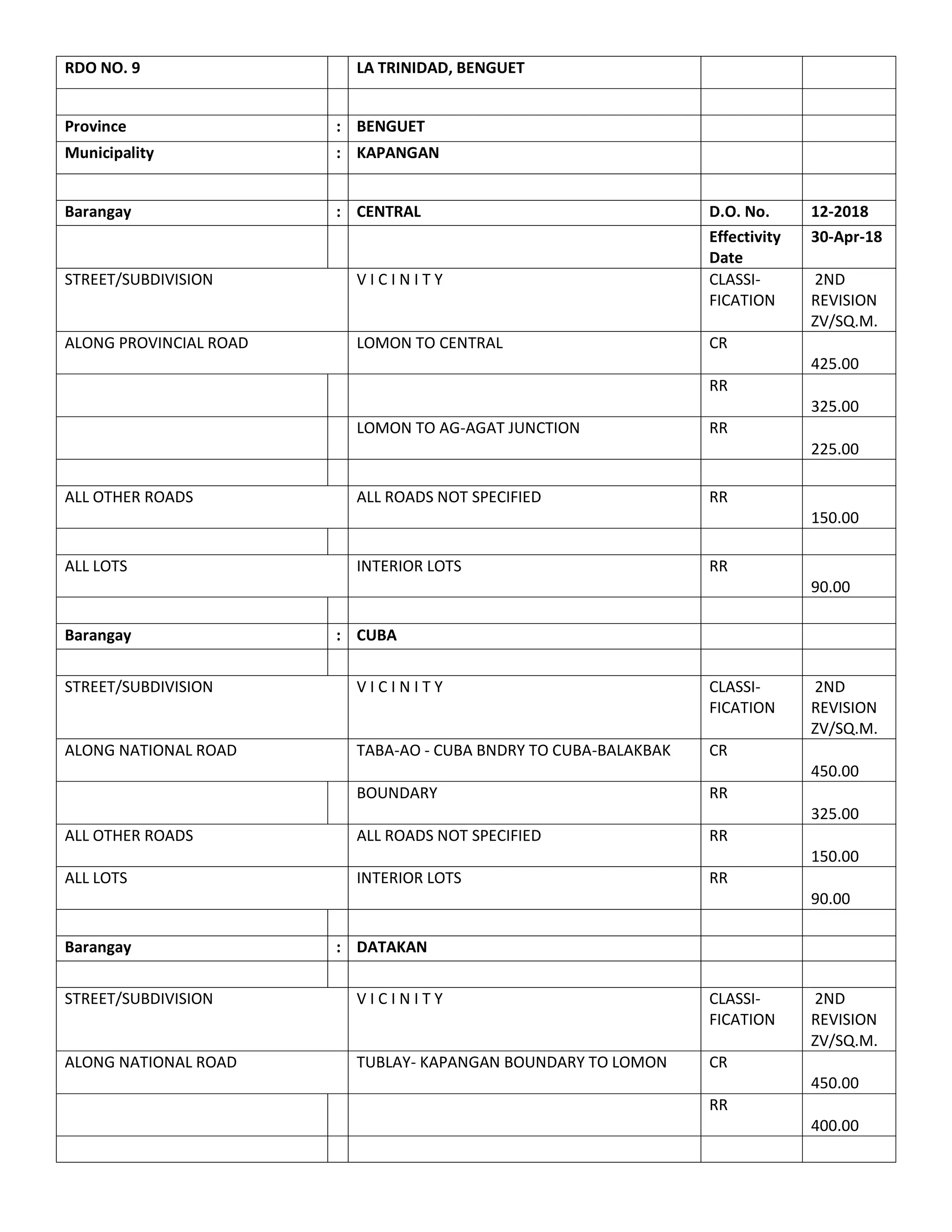 | RDO NO. 9 | | LA TRINIDAD, BENGUET | | |
|---|---|---|---|---|
| | | | | |
| Province | : | BENGUET | | |
| Municipality | : | KAPANGAN | | |
| | | | | |
| Barangay | : | CENTRAL | D.O. No. | 12-2018 |
| | | | Effectivity Date | 30-Apr-18 |
| STREET/SUBDIVISION | | V I C I N I T Y | CLASSI-FICATION | 2ND REVISION ZV/SQ.M. |
| ALONG PROVINCIAL ROAD | | LOMON TO CENTRAL | CR | 425.00 |
| | | | RR | 325.00 |
| | | LOMON TO AG-AGAT JUNCTION | RR | 225.00 |
| | | | | |
| ALL OTHER ROADS | | ALL ROADS NOT SPECIFIED | RR | 150.00 |
| | | | | |
| ALL LOTS | | INTERIOR LOTS | RR | 90.00 |
| | | | | |
| Barangay | : | CUBA | | |
| | | | | |
| STREET/SUBDIVISION | | V I C I N I T Y | CLASSI-FICATION | 2ND REVISION ZV/SQ.M. |
| ALONG NATIONAL ROAD | | TABA-AO - CUBA BNDRY TO CUBA-BALAKBAK | CR | 450.00 |
| | | BOUNDARY | RR | 325.00 |
| ALL OTHER ROADS | | ALL ROADS NOT SPECIFIED | RR | 150.00 |
| ALL LOTS | | INTERIOR LOTS | RR | 90.00 |
| | | | | |
| Barangay | : | DATAKAN | | |
| | | | | |
| STREET/SUBDIVISION | | V I C I N I T Y | CLASSI-FICATION | 2ND REVISION ZV/SQ.M. |
| ALONG NATIONAL ROAD | | TUBLAY- KAPANGAN BOUNDARY TO LOMON | CR | 450.00 |
| | | | RR | 400.00 |
| | | | | |